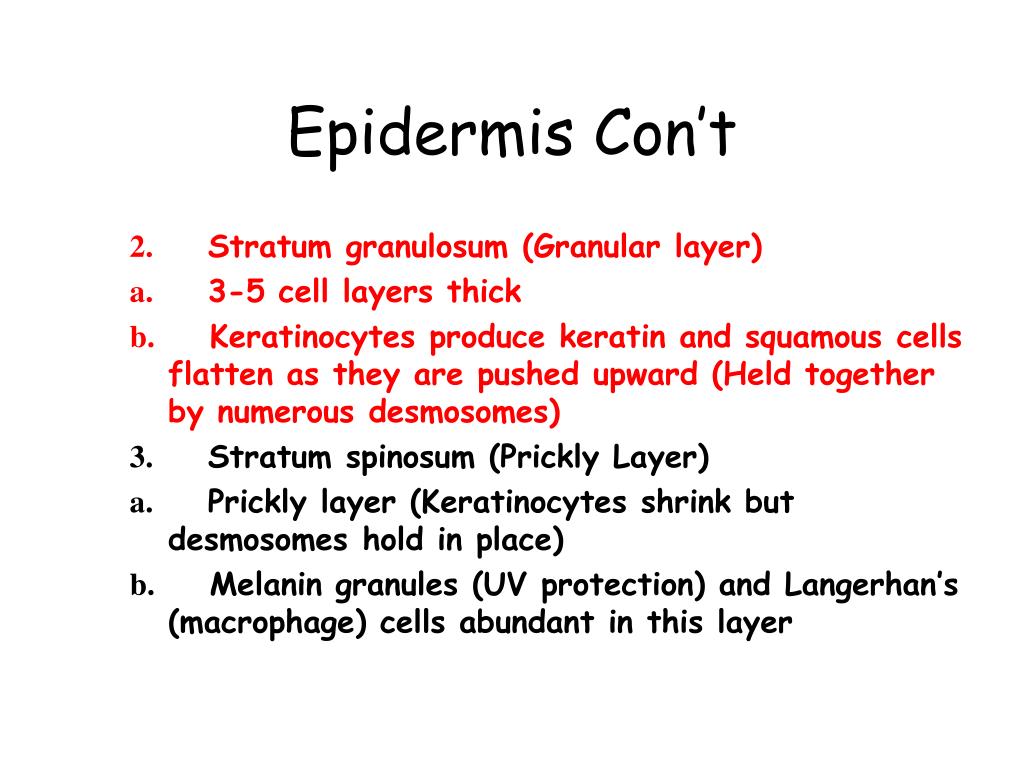 Epidermis Con’t

2. Stratum granulosum (Granular layer)
a. 3-5 cell layers thick
b. Keratinocytes produce keratin and squamous cells flatten as they are pushed upward (Held together by numerous desmosomes)
3. Stratum spinosum (Prickly Layer)
a. Prickly layer (Keratinocytes shrink but desmosomes hold in place)
b. Melanin granules (UV protection) and Langerhan’s (macrophage) cells abundant in this layer